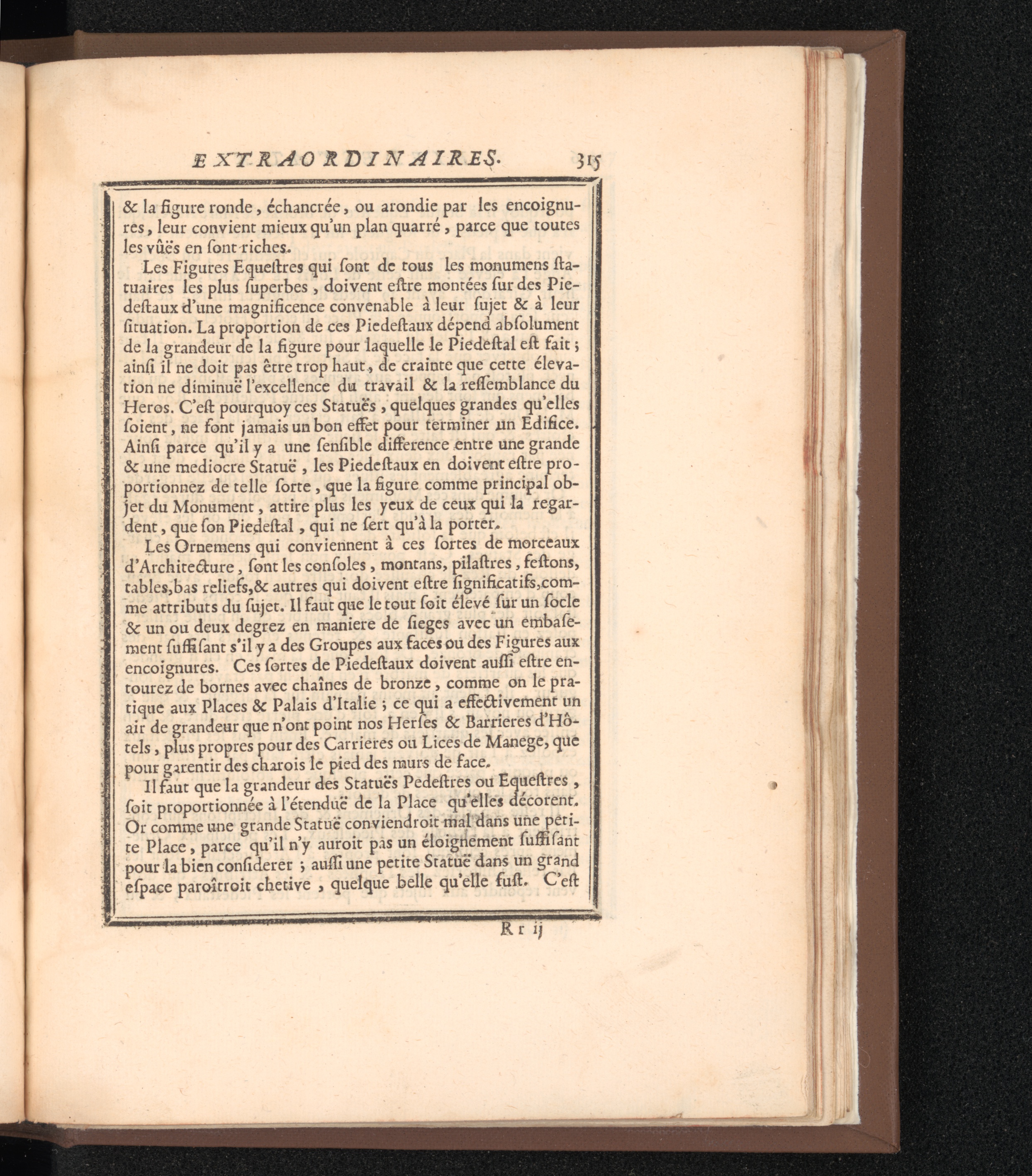 EXTRAORDINAIRES. 315

& la figure ronde, échancrée, ou arondie par les encoignures, leur convient mieux qu'un plan quarré, parce que toutes les vûës en sont riches.

Les Figures Equestres qui sont de tous les monumens statuaires les plus superbes, doivent estre montées sur des Piedestaux d'une magnificence convenable à leur sujet & à leur situation. La proportion de ces Piedestaux dépend absolument de la grandeur de la figure pour laquelle le Piedestal est fait; ainsi il ne doit pas être trop haut, de crainte que cette élevation ne diminuë l'excellence du travail & la ressemblance du Heros. C'est pourquoy ces Statuës, quelques grandes qu'elles soient, ne font jamais un bon effet pour terminer un Edifice. Ainsi parce qu'il y a une sensible difference entre une grande & une mediocre Statuë, les Piedestaux en doivent estre proportionnez de telle sorte, que la figure comme principal objet du Monument, attire plus les yeux de ceux qui la regardent, que son Piedestal, qui ne sert qu'à la porter.

Les Ornemens qui conviennent à ces sortes de morceaux d'Architecture, sont les consoles, montans, pilastres, festons, tables, bas reliefs, & autres qui doivent estre significatifs, comme attributs du sujet. Il faut que le tout soit élevé sur un socle & un ou deux degrez en maniere de sieges avec un embasement suffisant s'il y a des Groupes aux faces ou des Figures aux encoignures. Ces sortes de Piedestaux doivent aussi estre entourez de bornes avec chaînes de bronze, comme on le pratique aux Places & Palais d'Italie; ce qui a effectivement un air de grandeur que n'ont point nos Herses & Barrieres d'Hôtels, plus propres pour des Carrieres ou Lices de Manege, que pour garentir des charois le pied des murs de face.

Il faut que la grandeur des Statuës Pedestres ou Equestres, soit proportionnée à l'étenduë de la Place qu'elles décorent. Or comme une grande Statuë conviendroit mal dans une petite Place, parce qu'il n'y auroit pas un éloignement suffisant pour la bien considerer; aussi une petite Statuë dans un grand espace paroîtroit chetive, quelque belle qu'elle fust. C'est

Rr ij